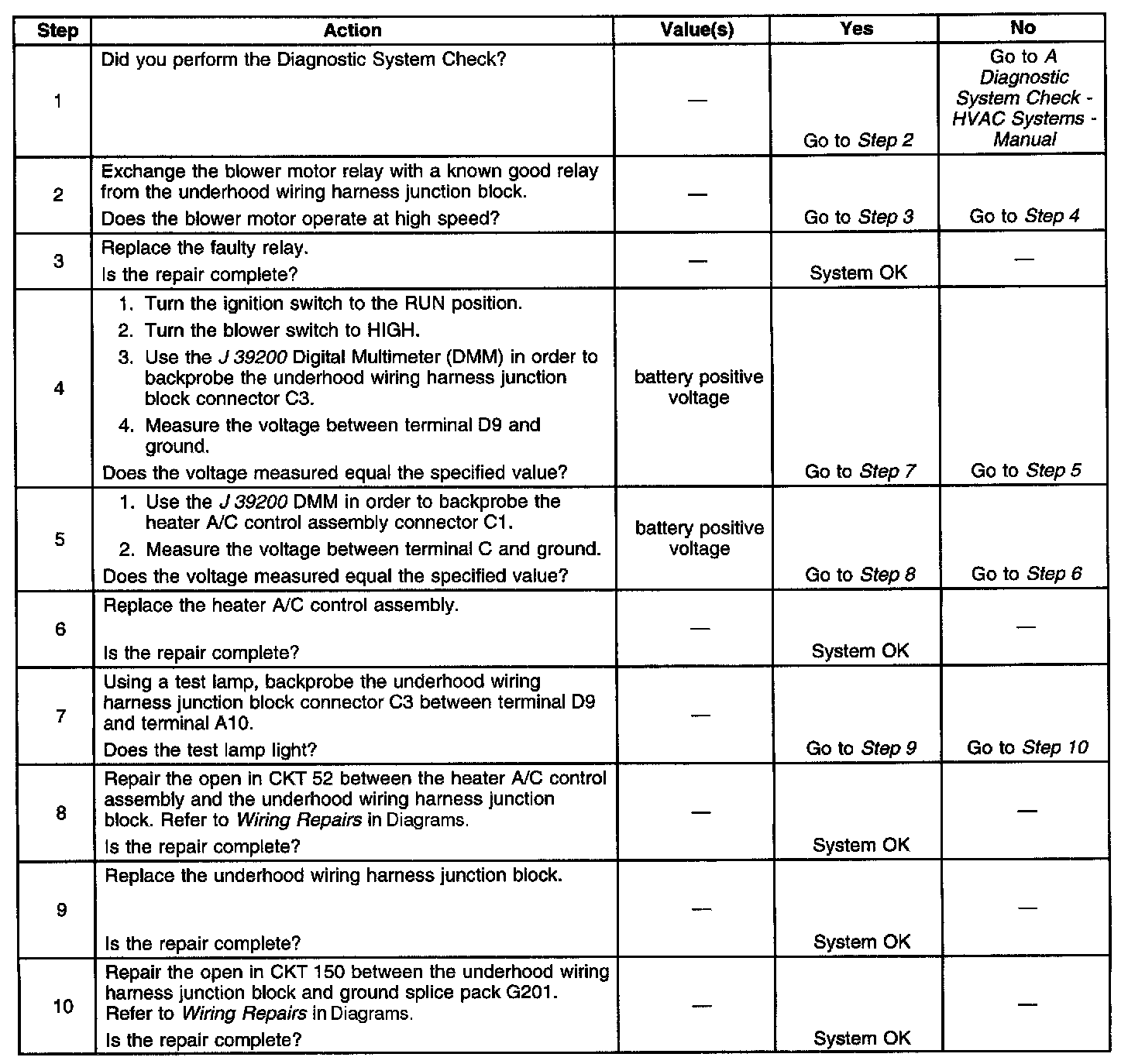 | Step | Action | Value(s) | Yes | No |
|---|---|---|---|---|
| 1 | Did you perform the Diagnostic System Check? | — | Go to Step 2 | Go to A Diagnostic System Check - HVAC Systems - Manual |
| 2 | Exchange the blower motor relay with a known good relay from the underhood wiring harness junction block. Does the blower motor operate at high speed? | — | Go to Step 3 | Go to Step 4 |
| 3 | Replace the faulty relay. Is the repair complete? | — | System OK | — |
| 4 | 1. Turn the ignition switch to the RUN position. 2. Turn the blower switch to HIGH. 3. Use the J 39200 Digital Multimeter (DMM) in order to backprobe the underhood wiring harness junction block connector C3. 4. Measure the voltage between terminal D9 and ground. Does the voltage measured equal the specified value? | battery positive voltage | Go to Step 7 | Go to Step 5 |
| 5 | 1. Use the J 39200 DMM in order to backprobe the heater A/C control assembly connector C1. 2. Measure the voltage between terminal C and ground. Does the voltage measured equal the specified value? | battery positive voltage | Go to Step 8 | Go to Step 6 |
| 6 | Replace the heater A/C control assembly. Is the repair complete? | — | System OK | — |
| 7 | Using a test lamp, backprobe the underhood wiring harness junction block connector C3 between terminal D9 and terminal A10. Does the test lamp light? | — | Go to Step 9 | Go to Step 10 |
| 8 | Repair the open in CKT 52 between the heater A/C control assembly and the underhood wiring harness junction block. Refer to Wiring Repairs in Diagrams. Is the repair complete? | — | System OK | — |
| 9 | Replace the underhood wiring harness junction block. Is the repair complete? | — | System OK | — |
| 10 | Repair the open in CKT 150 between the underhood wiring harness junction block and ground splice pack G201. Refer to Wiring Repairs in Diagrams. Is the repair complete? | — | System OK | — |